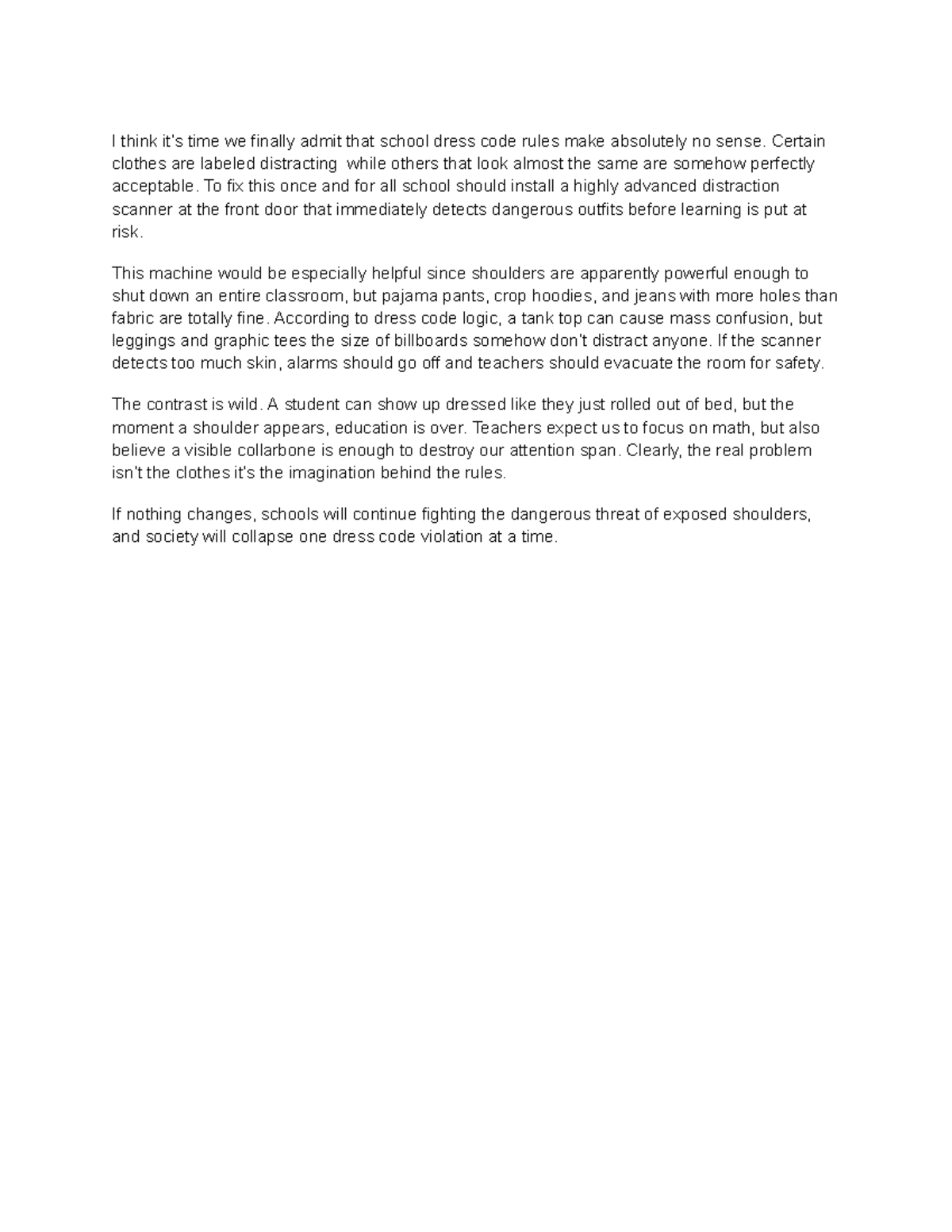 I think it's time we finally admit that school dress code rules make absolutely no sense. Certain clothes are labeled distracting  while others that look almost the same are somehow perfectly acceptable. To fix this once and for all school should install a highly advanced distraction scanner at the front door that immediately detects dangerous outfits before learning is put at risk.

This machine would be especially helpful since shoulders are apparently powerful enough to shut down an entire classroom, but pajama pants, crop hoodies, and jeans with more holes than fabric are totally fine. According to dress code logic, a tank top can cause mass confusion, but leggings and graphic tees the size of billboards somehow don't distract anyone. If the scanner detects too much skin, alarms should go off and teachers should evacuate the room for safety.

The contrast is wild. A student can show up dressed like they just rolled out of bed, but the moment a shoulder appears, education is over. Teachers expect us to focus on math, but also believe a visible collarbone is enough to destroy our attention span. Clearly, the real problem isn't the clothes it's the imagination behind the rules.

If nothing changes, schools will continue fighting the dangerous threat of exposed shoulders, and society will collapse one dress code violation at a time.